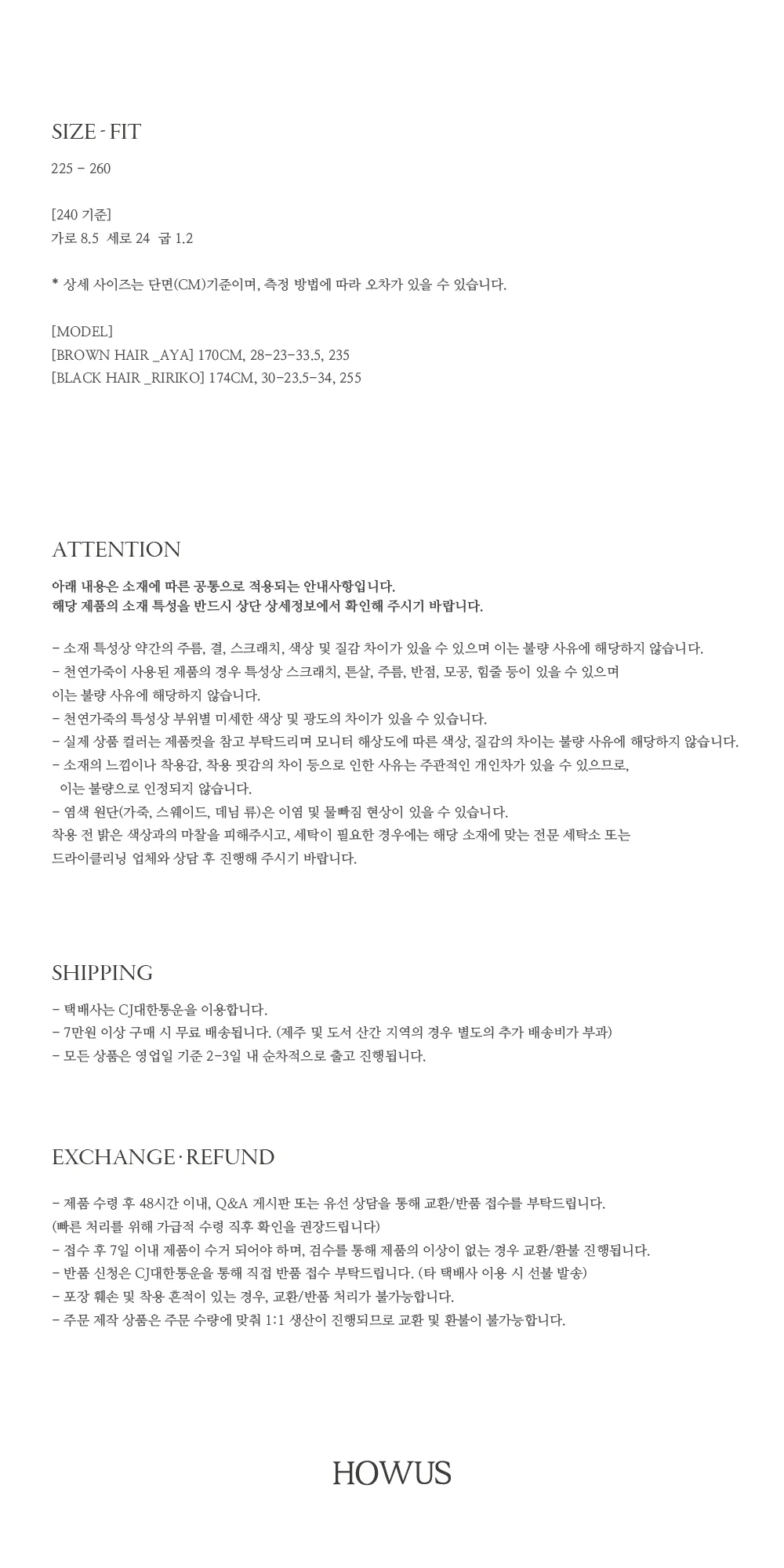 SIZE - FIT

225 - 260

[240 기준]
가로 8.5 세로 24 굽 1.2

* 상세 사이즈는 단면(CM)기준이며, 측정 방법에 따라 오차가 있을 수 있습니다.

[MODEL]
[BROWN HAIR _AYA] 170CM, 28-23-33.5, 235
[BLACK HAIR _RIRIKO] 174CM, 30-23.5-34, 255

ATTENTION

아래 내용은 소재에 따른 공통으로 적용되는 안내사항입니다.
해당 제품의 소재 특성을 반드시 상단 상세정보에서 확인해 주시기 바랍니다.

- 소재 특성상 약간의 주름, 결, 스크래치, 색상 및 질감 차이가 있을 수 있으며 이는 불량 사유에 해당하지 않습니다.
- 천연가죽이 사용된 제품의 경우 특성상 스크래치, 튼살, 주름, 반점, 모공, 힘줄 등이 있을 수 있으며 이는 불량 사유에 해당하지 않습니다.
- 천연가죽의 특성상 부위별 미세한 색상 및 광도의 차이가 있을 수 있습니다.
- 실제 상품 컬러는 제품컷을 참고 부탁드리며 모니터 해상도에 따른 색상, 질감의 차이는 불량 사유에 해당하지 않습니다.
- 소재의 느낌이나 착용감, 착용 핏감의 차이 등으로 인한 사유는 주관적인 개인차가 있을 수 있으므로, 이는 불량으로 인정되지 않습니다.
- 염색 원단(가죽, 스웨이드, 데님 류)은 이염 및 물빠짐 현상이 있을 수 있습니다.
착용 전 밝은 색상과의 마찰을 피해주시고, 세탁이 필요한 경우에는 해당 소재에 맞는 전문 세탁소 또는 드라이클리닝 업체와 상담 후 진행해 주시기 바랍니다.

SHIPPING

- 택배사는 CJ대한통운을 이용합니다.
- 7만원 이상 구매 시 무료 배송됩니다. (제주 및 도서 산간 지역의 경우 별도의 추가 배송비가 부과)
- 모든 상품은 영업일 기준 2-3일 내 순차적으로 출고 진행됩니다.

EXCHANGE · REFUND

- 제품 수령 후 48시간 이내, Q&A 게시판 또는 유선 상담을 통해 교환/반품 접수를 부탁드립니다.
(빠른 처리를 위해 가급적 수령 직후 확인을 권장드립니다)
- 접수 후 7일 이내 제품이 수거 되어야 하며, 검수를 통해 제품의 이상이 없는 경우 교환/환불 진행됩니다.
- 반품 신청은 CJ대한통운을 통해 직접 반품 접수 부탁드립니다. (타 택배사 이용 시 선불 발송)
- 포장 훼손 및 착용 흔적이 있는 경우, 교환/반품 처리가 불가능합니다.
- 주문 제작 상품은 주문 수량에 맞춰 1:1 생산이 진행되므로 교환 및 환불이 불가능합니다.

HOWUS